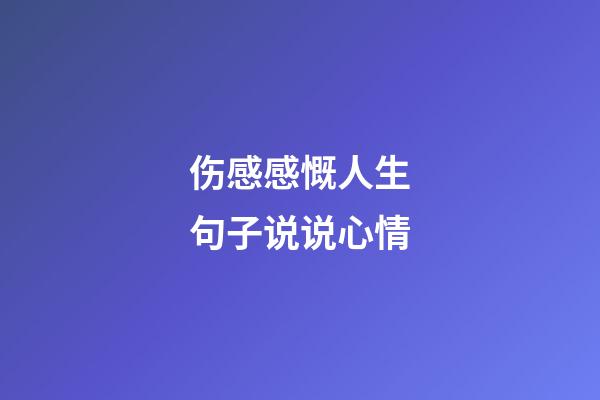 伤感感慨人生
句子说说心情